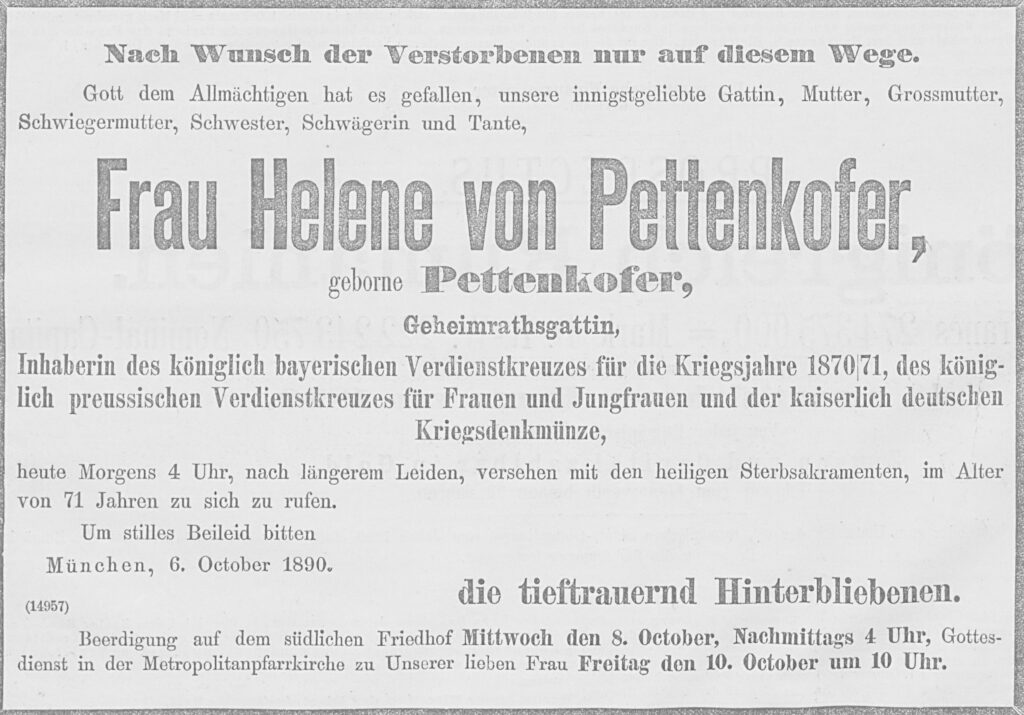 Nach Wunsch der Verstorbenen nur auf diesem Wege.

Gott dem Allmächtigen hat es gefallen, unsere innigstgeliebte Gattin, Mutter, Grossmutter, Schwiegermutter, Schwester, Schwägerin und Tante,

Frau Helene von Pettenkofer,

geborne Pettenkofer,

Geheimrathsgattin,

Inhaberin des königlich bayerischen Verdienstkreuzes für die Kriegsjahre 1870|71, des königlich preussischen Verdienstkreuzes für Frauen und Jungfrauen und der kaiserlich deutschen Kriegsdenkmünze,

heute Morgens 4 Uhr, nach längerem Leiden, versehen mit den heiligen Sterbsakramenten, im Alter von 71 Jahren zu sich zu rufen.

Um stilles Beileid bitten

München, 6. October 1890.

die tieftrauernd Hinterbliebenen.

(14957)

Beerdigung auf dem südlichen Friedhof Mittwoch den 8. October, Nachmittags 4 Uhr, Gottesdienst in der Metropolitanpfarrkirche zu Unserer lieben Frau Freitag den 10. October um 10 Uhr.